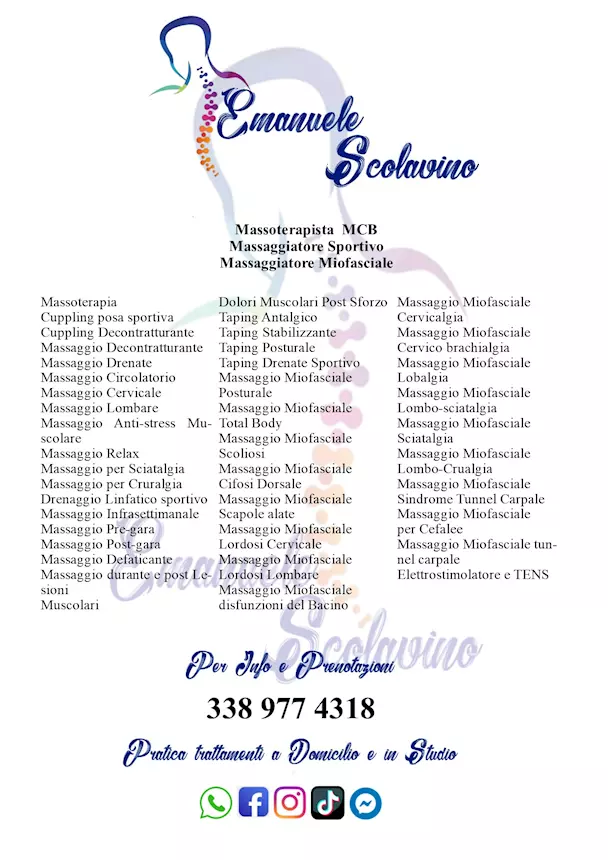 Emanuele Scolavino

Massoterapista MCB
Massaggiatore Sportivo
Massaggiatore Miofasciale

Massoterapia
Cuppling posa sportiva
Cuppling Decontratturante
Massaggio Decontratturante
Massaggio Drenate
Massaggio Circolatorio
Massaggio Cervicale
Massaggio Lombare
Massaggio Anti-stress Muscolare
Massaggio Relax
Massaggio per Sciatalgia
Massaggio per Cruralgia
Drenaggio Linfatico sportivo
Massaggio Infrasettimanale
Massaggio Pre-gara
Massaggio Post-gara
Massaggio Defaticante
Massaggio durante e post Lesioni
Muscolari

Dolori Muscolari Post Sforzo
Taping Antalgico
Taping Stabilizzante
Taping Posturale
Taping Drenate Sportivo
Massaggio Miofasciale
Posturale
Massaggio Miofasciale
Total Body
Massaggio Miofasciale
Scoliosi
Massaggio Miofasciale
Cifosi Dorsale
Massaggio Miofasciale
Scapole alate
Massaggio Miofasciale
Lordosi Cervicale
Massaggio Miofasciale
Lordosi Lombare
Massaggio Miofasciale
disfunzioni del Bacino

Massaggio Miofasciale
Cervicalgia
Massaggio Miofasciale
Cervico brachialgia
Massaggio Miofasciale
Lobalgia
Massaggio Miofasciale
Lombo-sciatalgia
Massaggio Miofasciale
Sciatalgia
Massaggio Miofasciale
Lombo-Crualgia
Massaggio Miofasciale
Sindrome Tunnel Carpale
Massaggio Miofasciale
per Cefalee
Massaggio Miofasciale tunnel carpale
Elettrostimolatore e TENS

Emanuele Scolavino

Per Info e Prenotazioni

338 977 4318

Pratica trattamenti a Domicilio e in Studio